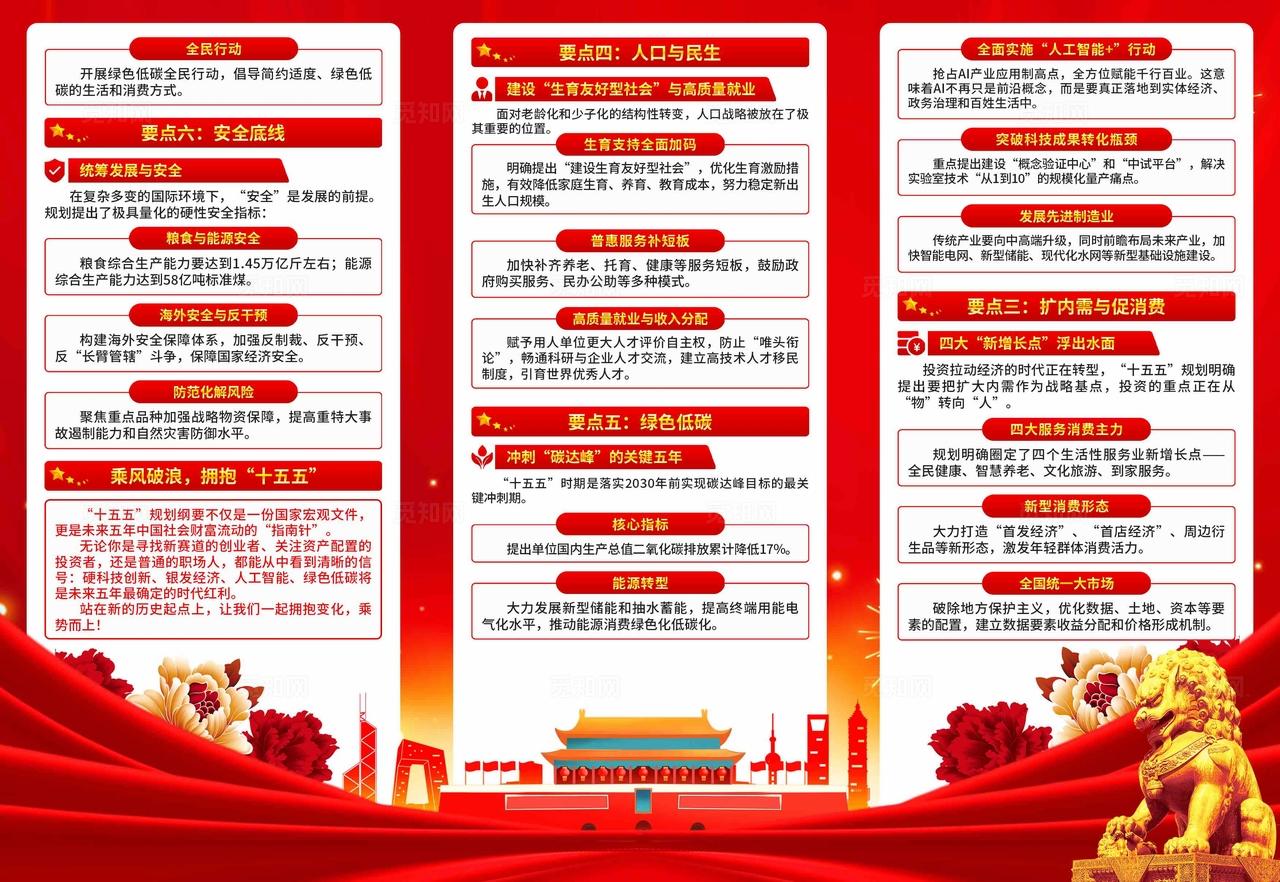 全民行动

开展绿色低碳全民行动，倡导简约适度、绿色低碳的生活和消费方式。

要点六：安全底线

统筹发展与安全

在复杂多变的国际环境下，“安全”是发展的前提。规划提出了极具量化的硬性安全指标：

粮食与能源安全

粮食综合生产能力要达到1.45万亿斤左右；能源综合生产能力达到58亿吨标准煤。

海外安全与反干预

构建海外安全保障体系，加强反制裁、反干预、反“长臂管辖”斗争，保障国家经济安全。

防范化解风险

聚焦重点品种加强战略物资保障，提高重特大事故遏制能力和自然灾害防御水平。

乘风破浪，拥抱“十五五”

“十五五”规划纲要不仅是一份国家宏观文件，更是未来五年中国社会财富流动的“指南针”。

无论你是寻找新赛道的创业者、关注资产配置的投资者，还是普通的职场人，都能从中看到清晰的信号：硬科技创新、银发经济、人工智能、绿色低碳将是未来五年最确定的时代红利。

站在新的历史起点上，让我们一起拥抱变化，乘势而上！

要点四：人口与民生

建设“生育友好型社会”与高质量就业

面对老龄化和少子化的结构性转变，人口战略被放在了极其重要的位置。

生育支持全面加码

明确提出“建设生育友好型社会”，优化生育激励措施，有效降低家庭生育、养育、教育成本，努力稳定新出生人口规模。

普惠服务补短板

加快补齐养老、托育、健康等服务短板，鼓励政府购买服务、民办公助等多种模式。

高质量就业与收入分配

赋予用人单位更大人才评价自主权，防止“唯头衔论”，畅通科研与企业人才交流，建立高技术人才移民制度，引育世界优秀人才。

要点五：绿色低碳

冲刺“碳达峰”的关键五年

“十五五”时期是落实2030年前实现碳达峰目标的最关键冲刺期。

核心指标

提出单位国内生产总值二氧化碳排放累计降低17%。

能源转型

大力发展新型储能和抽水蓄能，提高终端用能电气化水平，推动能源消费绿色化低碳化。

全面实施“人工智能+”行动

抢占AI产业应用制高点，全方位赋能千行百业。这意味着AI不再只是前沿概念，而是要真正落地到实体经济、政务治理和百姓生活中。

突破科技成果转化瓶颈

重点提出建设“概念验证中心”和“中试平台”，解决实验室技术“从1到10”的规模化量产痛点。

发展先进制造业

传统产业要向中高端升级，同时前瞻布局未来产业，加快智能电网、新型储能、现代化水网等新型基础设施建设。

要点三：扩内需与促消费

四大“新增长点”浮出水面

投资拉动经济的时代正在转型，“十五五”规划明确提出要把扩大内需作为战略基点，投资的重点正在从“物”转向“人”。

四大服务消费主力

规划明确圈定了四个生活性服务业新增长点——全民健康、智慧养老、文化旅游、到家服务。

新型消费形态

大力打造“首发经济”、“首店经济”、周边衍生品等新形态，激发年轻群体消费活力。

全国统一大市场

破除地方保护主义，优化数据、土地、资本等要素的配置，建立数据要素收益分配和价格形成机制。